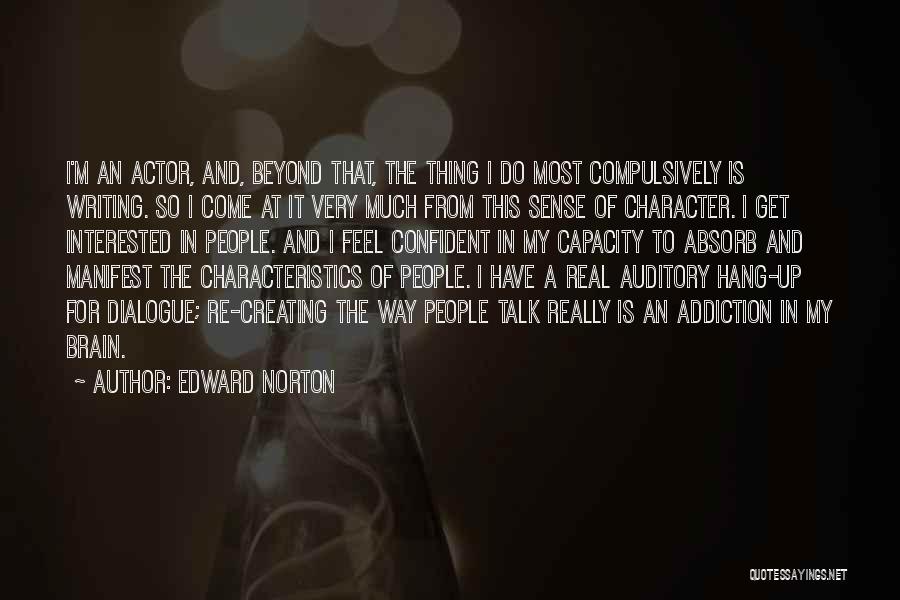 I'M AN ACTOR, AND, BEYOND THAT, THE THING I DO MOST COMPULSIVELY IS WRITING. SO I COME AT IT VERY MUCH FROM THIS SENSE OF CHARACTER. I GET INTERESTED IN PEOPLE. AND I FEEL CONFIDENT IN MY CAPACITY TO ABSORB AND MANIFEST THE CHARACTERISTICS OF PEOPLE. I HAVE A REAL AUDITORY HANG-UP FOR DIALOGUE; RE-CREATING THE WAY PEOPLE TALK REALLY IS AN ADDICTION IN MY BRAIN.

~ AUTHOR: EDWARD NORTON

QUOTESSAYINGS.NET